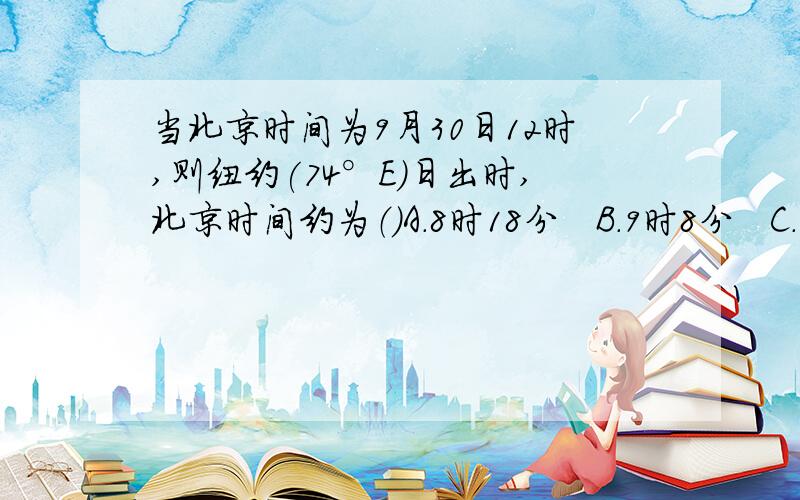 当北京时间为9月30日12时,则纽约(74° E)日出时,北京时间约为()A.8时18分 B.9时8分 C.